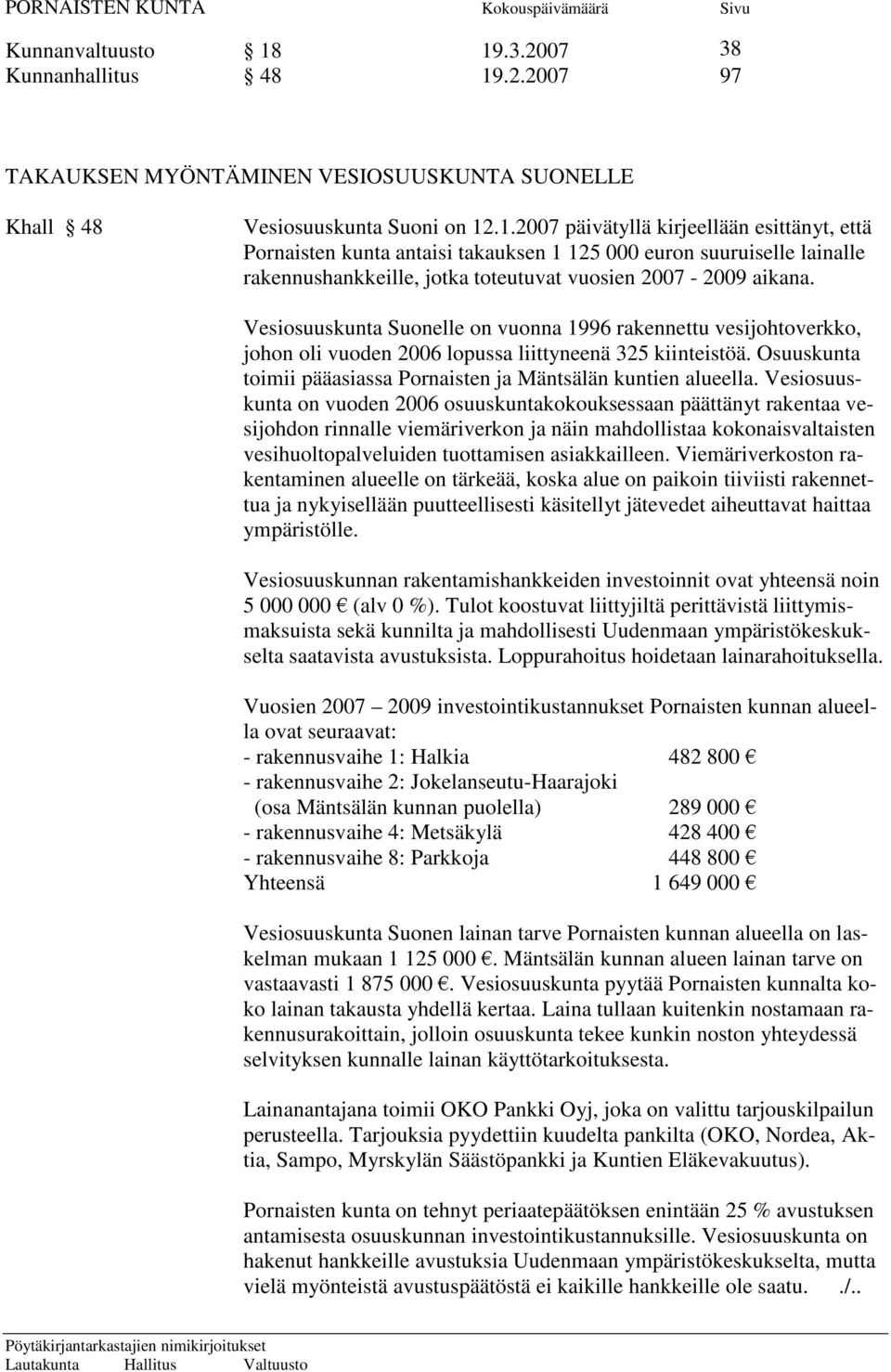 PORNAISTEN KUNTA Kokouspäivämäärä Sivu

Kunnanvaltuusto § 18 19.3.2007 38
Kunnanhallitus § 48 19.2.2007 97

TAKAUKSEN MYÖNTÄMINEN VESIOSUUSKUNTA SUONELLE

Khall § 48 Vesiosuuskunta Suoni on 12.1.2007 päivätyllä kirjeellään esittänyt, että Pornaisten kunta antaisi takauksen 1 125 000 euron suuruiselle lainalle rakennushankkeille, jotka toteutuvat vuosien 2007 - 2009 aikana.

Vesiosuuskunta Suonelle on vuonna 1996 rakennettu vesijohtoverkko, johon oli vuoden 2006 lopussa liittyneenä 325 kiinteistöä. Osuuskunta toimii pääasiassa Pornaisten ja Mäntsälän kuntien alueella. Vesiosuuskunta on vuoden 2006 osuuskuntakokouksessaan päättänyt rakentaa vesijohdon rinnalle viemäriverkon ja näin mahdollistaa kokonaisvaltaisten vesihuoltopalveluiden tuottamisen asiakkailleen. Viemäriverkoston rakentaminen alueelle on tärkeää, koska alue on paikoin tiiviisti rakennettua ja nykyisellään puutteellisesti käsitellyt jätevedet aiheuttavat haittaa ympäristölle.

Vesiosuuskunnan rakentamishankkeiden investoinnit ovat yhteensä noin 5 000 000 € (alv 0 %). Tulot koostuvat liittyjiltä perittävistä liittymismaksuista sekä kunnilta ja mahdollisesti Uudenmaan ympäristökeskukselta saatavista avustuksista. Loppurahoitus hoidetaan lainarahoituksella.

Vuosien 2007 – 2009 investointikustannukset Pornaisten kunnan alueella ovat seuraavat:
- rakennusvaihe 1: Halkia 482 800 €
- rakennusvaihe 2: Jokelanseutu-Haarajoki
(osa Mäntsälän kunnan puolella) 289 000 €
- rakennusvaihe 4: Metsäkylä 428 400 €
- rakennusvaihe 8: Parkkoja 448 800 €
Yhteensä 1 649 000 €

Vesiosuuskunta Suonen lainan tarve Pornaisten kunnan alueella on laskelman mukaan 1 125 000 €. Mäntsälän kunnan alueen lainan tarve on vastaavasti 1 875 000 €. Vesiosuuskunta pyytää Pornaisten kunnalta koko lainan takausta yhdellä kertaa. Laina tullaan kuitenkin nostamaan rakennusurakoittain, jolloin osuuskunta tekee kunkin noston yhteydessä selvityksen kunnalle lainan käyttötarkoituksesta.

Lainanantajana toimii OKO Pankki Oyj, joka on valittu tarjouskilpailun perusteella. Tarjouksia pyydettiin kuudelta pankilta (OKO, Nordea, Aktia, Sampo, Myrskylän Säästöpankki ja Kuntien Eläkevakuutus).

Pornaisten kunta on tehnyt periaatepäätöksen enintään 25 % avustuksen antamisesta osuuskunnan investointikustannuksille. Vesiosuuskunta on hakenut hankkeille avustuksia Uudenmaan ympäristökeskukselta, mutta vielä myönteistä avustuspäätöstä ei kaikille hankkeille ole saatu. ./..

Pöytäkirjantarkastajien nimikirjoitukset
Lautakunta Hallitus Valtuusto